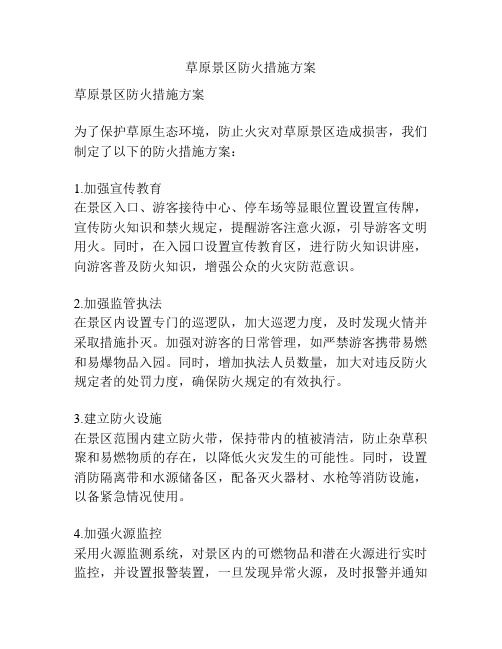 草原景区防火措施方案

草原景区防火措施方案

为了保护草原生态环境，防止火灾对草原景区造成损害，我们制定了以下的防火措施方案：

1.加强宣传教育
在景区入口、游客接待中心、停车场等显眼位置设置宣传牌，宣传防火知识和禁火规定，提醒游客注意火源，引导游客文明用火。同时，在入园口设置宣传教育区，进行防火知识讲座，向游客普及防火知识，增强公众的火灾防范意识。

2.加强监管执法
在景区内设置专门的巡逻队，加大巡逻力度，及时发现火情并采取措施扑灭。加强对游客的日常管理，如严禁游客携带易燃和易爆物品入园。同时，增加执法人员数量，加大对违反防火规定者的处罚力度，确保防火规定的有效执行。

3.建立防火设施
在景区范围内建立防火带，保持带内的植被清洁，防止杂草积聚和易燃物质的存在，以降低火灾发生的可能性。同时，设置消防隔离带和水源储备区，配备灭火器材、水枪等消防设施，以备紧急情况使用。

4.加强火源监控
采用火源监测系统，对景区内的可燃物品和潜在火源进行实时监控，并设置报警装置，一旦发现异常火源，及时报警并通知